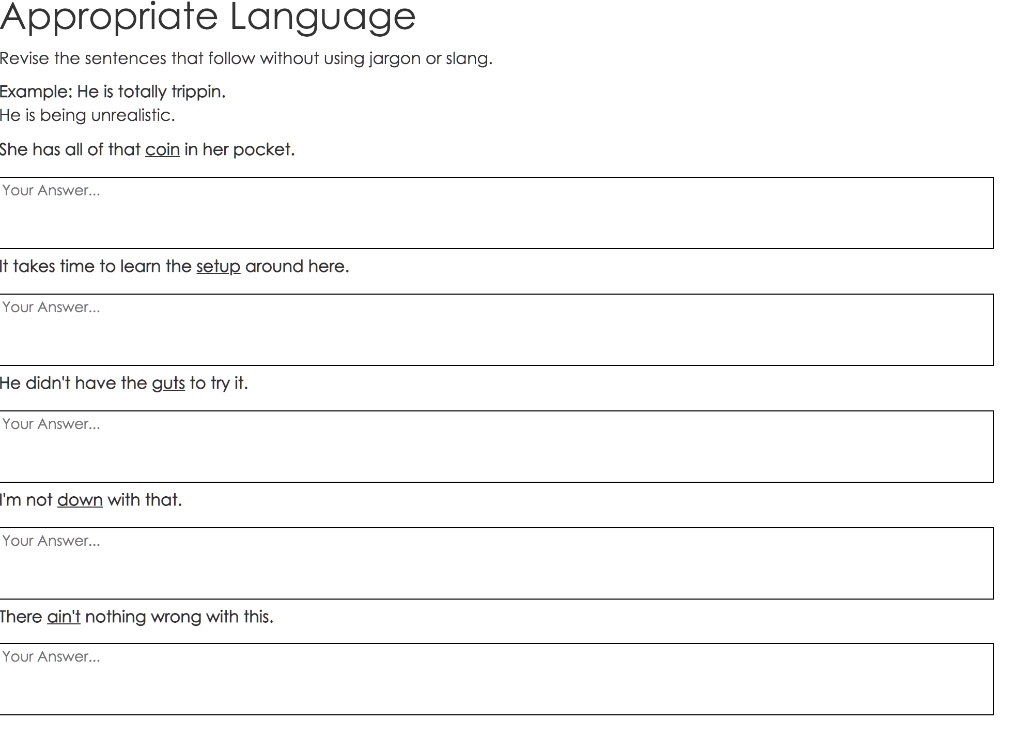 Appropriate Language

Revise the sentences that follow without using jargon or slang.

Example: He is totally trippin.
He is being unrealistic.

She has all of that coin in her pocket.

Your Answer...

It takes time to learn the setup around here.

Your Answer...

He didn't have the guts to try it.

Your Answer...

I'm not down with that.

Your Answer...

There ain't nothing wrong with this.

Your Answer...